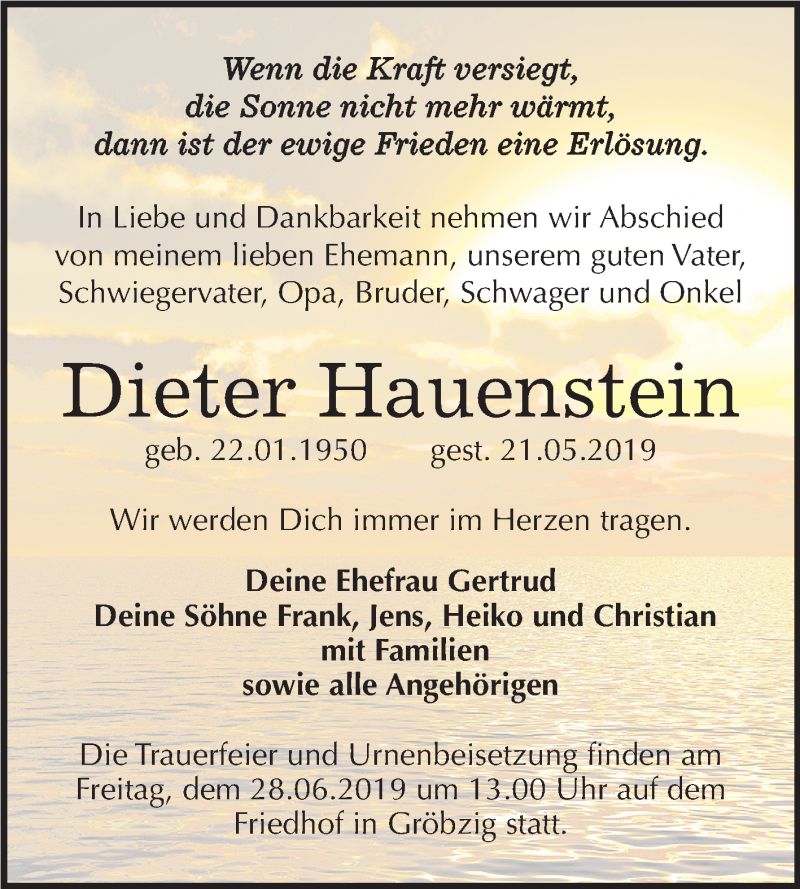 Wenn die Kraft versiegt,
die Sonne nicht mehr wärmt,
dann ist der ewige Frieden eine Erlösung.

In Liebe und Dankbarkeit nehmen wir Abschied von meinem lieben Ehemann, unserem guten Vater, Schwiegervater, Opa, Bruder, Schwager und Onkel

Dieter Hauenstein

geb. 22.01.1950 gest. 21.05.2019

Wir werden Dich immer im Herzen tragen.

Deine Ehefrau Gertrud
Deine Söhne Frank, Jens, Heiko und Christian
mit Familien
sowie alle Angehörigen

Die Trauerfeier und Urnenbeisetzung finden am Freitag, dem 28.06.2019 um 13.00 Uhr auf dem Friedhof in Gröbzig statt.